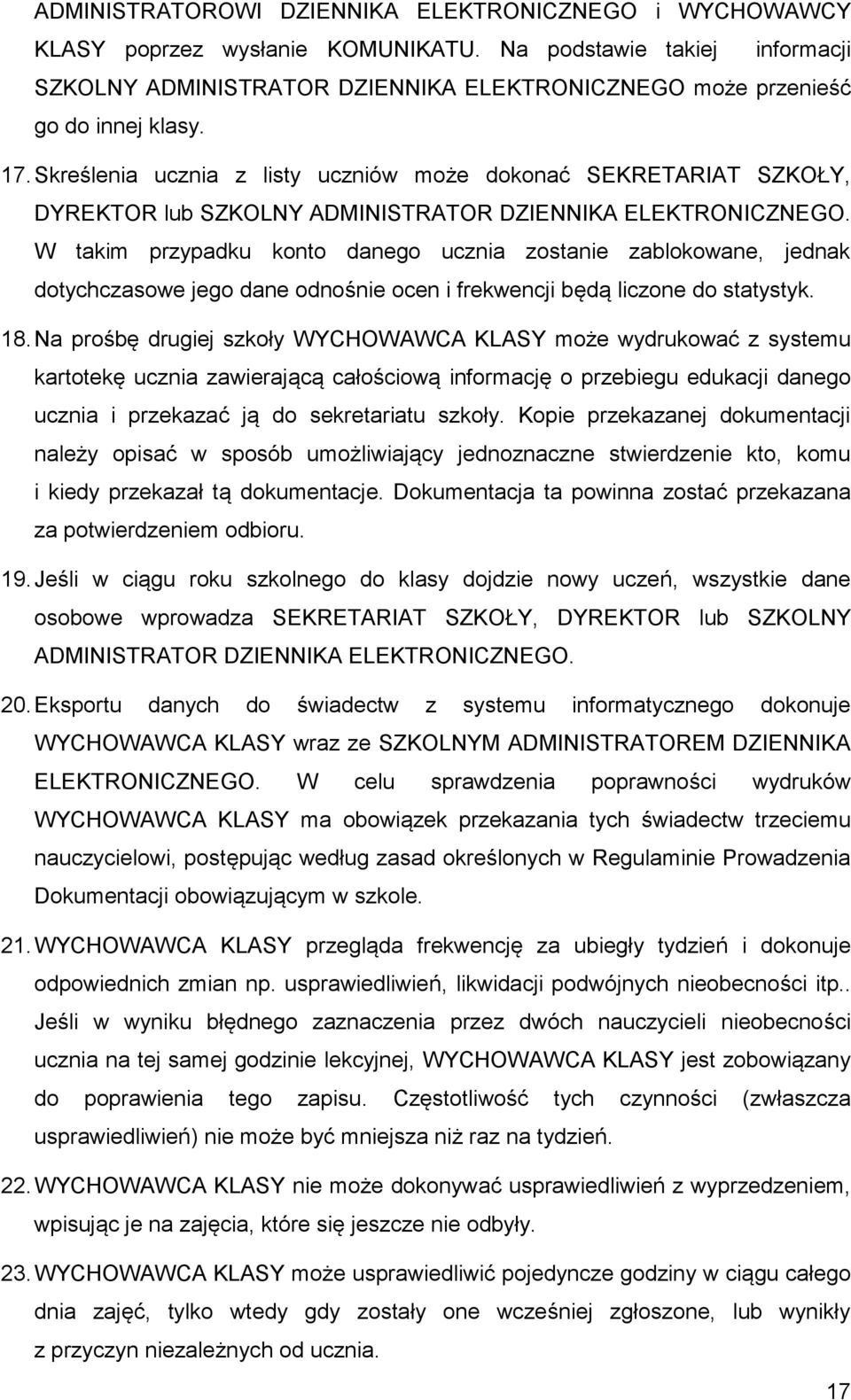 ADMINISTRATOROWI DZIENNIKA ELEKTRONICZNEGO i WYCHOWAWCY KLASY poprzez wysłanie KOMUNIKATU. Na podstawie takiej informacji SZKOLNY ADMINISTRATOR DZIENNIKA ELEKTRONICZNEGO może przenieść go do innej klasy.

17. Skreślenia ucznia z listy uczniów może dokonać SEKRETARIAT SZKOŁY, DYREKTOR lub SZKOLNY ADMINISTRATOR DZIENNIKA ELEKTRONICZNEGO. W takim przypadku konto danego ucznia zostanie zablokowane, jednak dotychczasowe jego dane odnośnie ocen i frekwencji będą liczone do statystyk.

18. Na prośbę drugiej szkoły WYCHOWAWCA KLASY może wydrukować z systemu kartotekę ucznia zawierającą całościową informację o przebiegu edukacji danego ucznia i przekazać ją do sekretariatu szkoły. Kopie przekazanej dokumentacji należy opisać w sposób umożliwiający jednoznaczne stwierdzenie kto, komu i kiedy przekazał tą dokumentacje. Dokumentacja ta powinna zostać przekazana za potwierdzeniem odbioru.

19. Jeśli w ciągu roku szkolnego do klasy dojdzie nowy uczeń, wszystkie dane osobowe wprowadza SEKRETARIAT SZKOŁY, DYREKTOR lub SZKOLNY ADMINISTRATOR DZIENNIKA ELEKTRONICZNEGO.

20. Eksportu danych do świadectw z systemu informatycznego dokonuje WYCHOWAWCA KLASY wraz ze SZKOLNYM ADMINISTRATOREM DZIENNIKA ELEKTRONICZNEGO. W celu sprawdzenia poprawności wydruków WYCHOWAWCA KLASY ma obowiązek przekazania tych świadectw trzeciemu nauczycielowi, postępując według zasad określonych w Regulaminie Prowadzenia Dokumentacji obowiązującym w szkole.

21. WYCHOWAWCA KLASY przegląda frekwencję za ubiegły tydzień i dokonuje odpowiednich zmian np. usprawiedliwień, likwidacji podwójnych nieobecności itp.. Jeśli w wyniku błędnego zaznaczenia przez dwóch nauczycieli nieobecności ucznia na tej samej godzinie lekcyjnej, WYCHOWAWCA KLASY jest zobowiązany do poprawienia tego zapisu. Częstotliwość tych czynności (zwłaszcza usprawiedliwień) nie może być mniejsza niż raz na tydzień.

22. WYCHOWAWCA KLASY nie może dokonywać usprawiedliwień z wyprzedzeniem, wpisując je na zajęcia, które się jeszcze nie odbyły.

23. WYCHOWAWCA KLASY może usprawiedliwić pojedyncze godziny w ciągu całego dnia zajęć, tylko wtedy gdy zostały one wcześniej zgłoszone, lub wynikły z przyczyn niezależnych od ucznia.

17